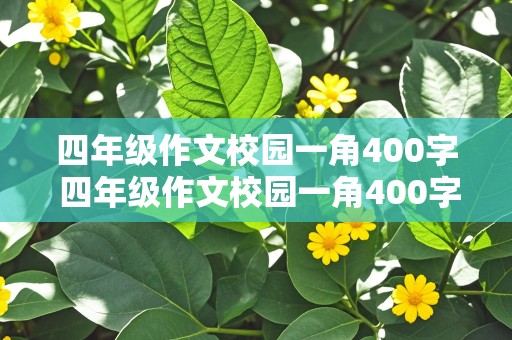 四年级作文校园一角400字
四年级作文校园一角400字